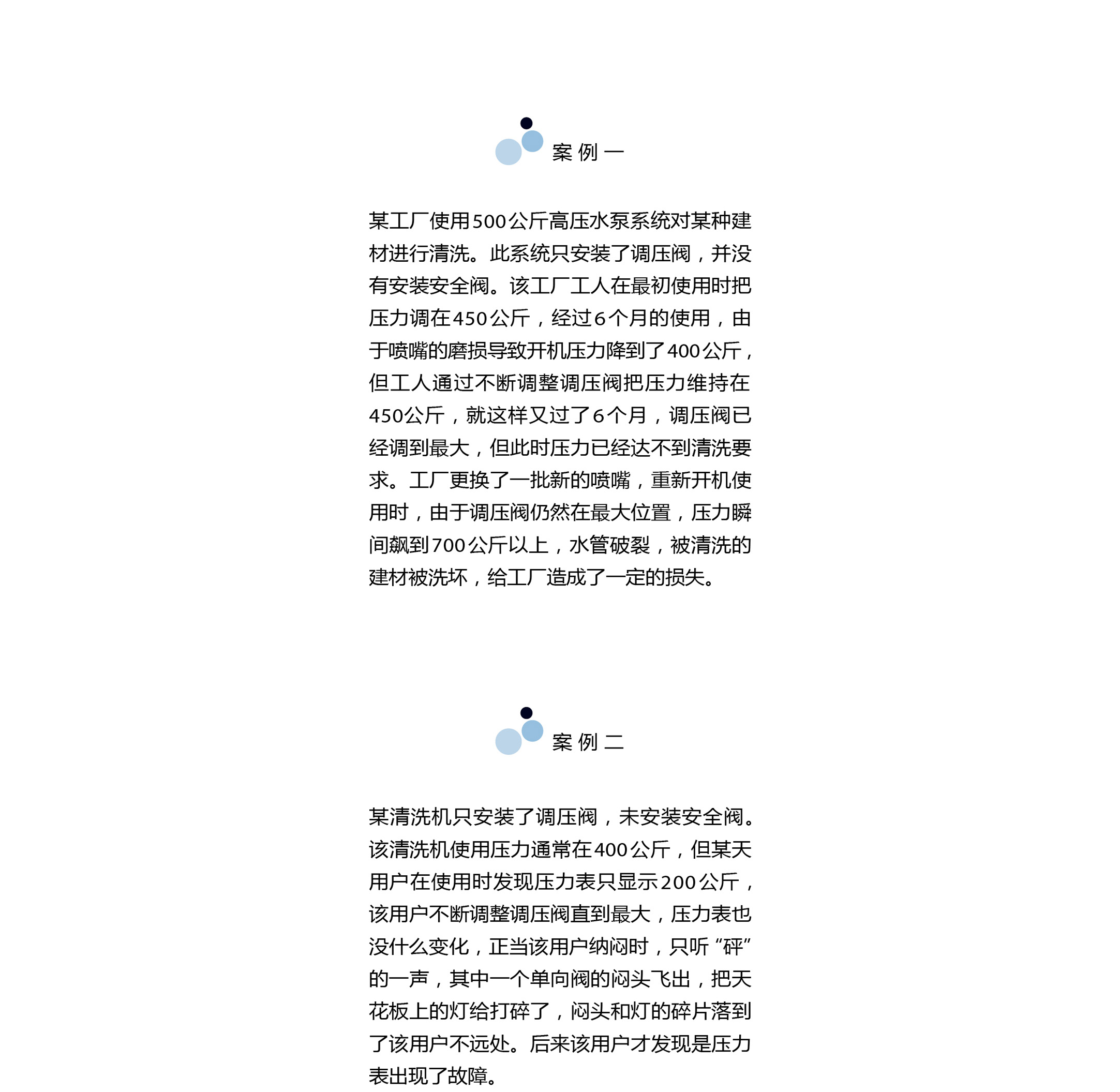 案例一

某工厂使用500公斤高压水泵系统对某种建材进行清洗。此系统只安装了调压阀，并没有安装安全阀。该工厂工人在最初使用时把压力调在450公斤，经过6个月的使用，由于喷嘴的磨损导致开机压力降到了400公斤，但工人通过不断调整调压阀把压力维持在450公斤，就这样又过了6个月，调压阀已经调到最大，但此时压力已经达不到清洗要求。工厂更换了一批新的喷嘴，重新开机使用时，由于调压阀仍然在最大位置，压力瞬间飙到700公斤以上，水管破裂，被清洗的建材被洗坏，给工厂造成了一定的损失。

案例二

某清洗机只安装了调压阀，未安装安全阀。该清洗机使用压力通常在400公斤，但某天用户在使用时发现压力表只显示200公斤，该用户不断调整调压阀直到最大，压力表也没什么变化，正当该用户纳闷时，只听“砰”的一声，其中一个单向阀的闷头飞出，把天花板上的灯给打碎了，闷头和灯的碎片落到了该用户不远处。后来该用户才发现是压力表出现了故障。